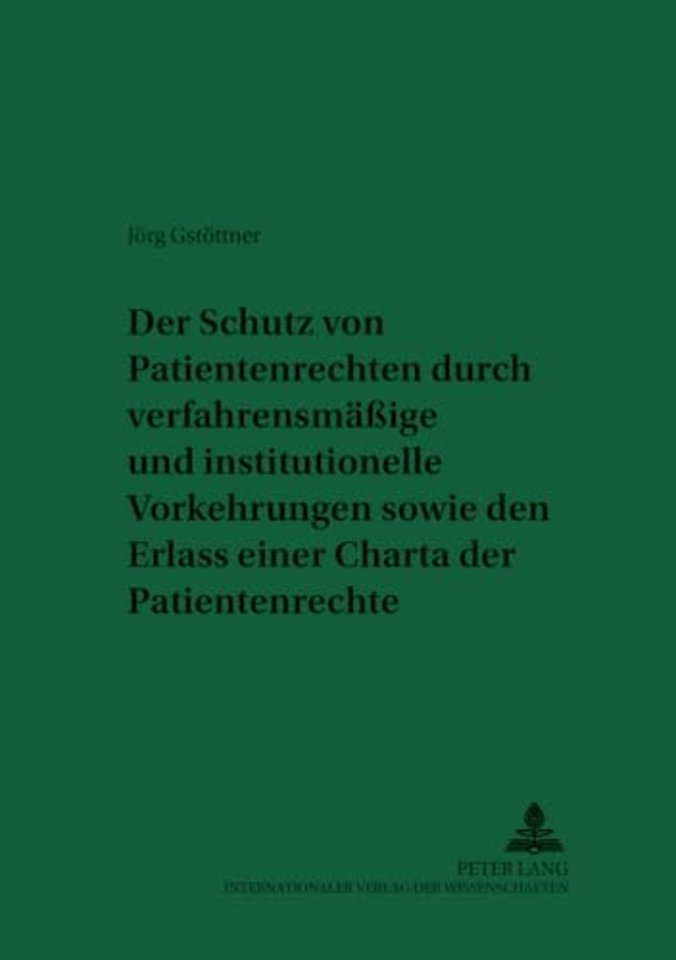 Jörg Gstöttner

Der Schutz von Patientenrechten durch verfahrensmäßige und institutionelle Vorkehrungen sowie den Erlass einer Charta der Patientenrechte

PETER LANG
INTERNATIONALER VERLAG DER WISSENSCHAFTEN